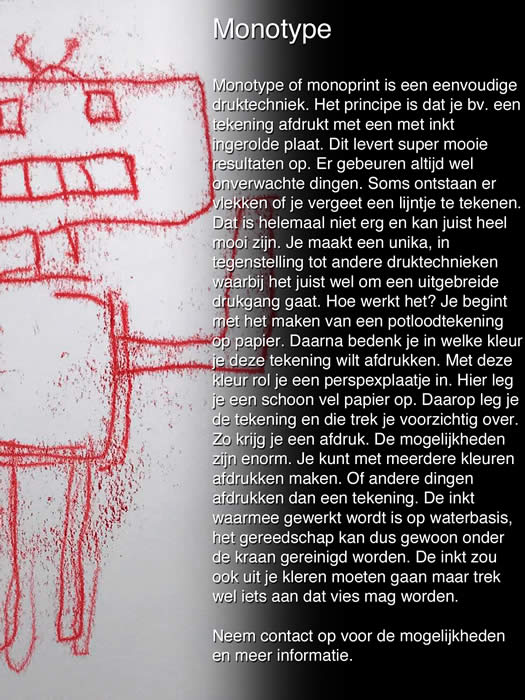 Monotype

Monotype of monoprint is een eenvoudige druktechniek. Het principe is dat je bv. een tekening afdrukt met een met inkt ingerolde plaat. Dit levert super mooie resultaten op. Er gebeuren altijd wel onverwachte dingen. Soms ontstaan er vlekken of je vergeet een lijntje te tekenen. Dat is helemaal niet erg en kan juist heel mooi zijn. Je maakt een unika, in tegenstelling tot andere druktechnieken waarbij het juist wel om een uitgebreide drukgang gaat. Hoe werkt het? Je begint met het maken van een potloodtekening op papier. Daarna bedenk je in welke kleur je deze tekening wilt afdrukken. Met deze kleur rol je een perspexplaatje in. Hier leg je een schoon vel papier op. Daarop leg je de tekening en die trek je voorzichtig over. Zo krijg je een afdruk. De mogelijkheden zijn enorm. Je kunt met meerdere kleuren afdrukken maken. Of andere dingen afdrukken dan een tekening. De inkt waarmee gewerkt wordt is op waterbasis, het gereedschap kan dus gewoon onder de kraan gereinigd worden. De inkt zou ook uit je kleren moeten gaan maar trek wel iets aan dat vies mag worden.

Neem contact op voor de mogelijkheden en meer informatie.